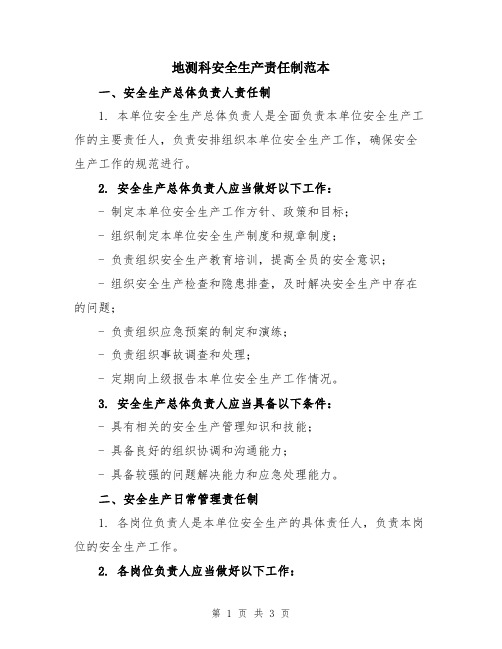 地测科安全生产责任制范本

一、安全生产总体负责人责任制

1. 本单位安全生产总体负责人是全面负责本单位安全生产工作的主要责任人，负责安排组织本单位安全生产工作，确保安全生产工作的规范进行。

2. 安全生产总体负责人应当做好以下工作：

- 制定本单位安全生产工作方针、政策和目标；

- 组织制定本单位安全生产制度和规章制度；

- 负责组织安全生产教育培训，提高全员的安全意识；

- 组织安全生产检查和隐患排查，及时解决安全生产中存在的问题；

- 负责组织应急预案的制定和演练；

- 负责组织事故调查和处理；

- 定期向上级报告本单位安全生产工作情况。

3. 安全生产总体负责人应当具备以下条件：

- 具有相关的安全生产管理知识和技能；

- 具备良好的组织协调和沟通能力；

- 具备较强的问题解决能力和应急处理能力。

二、安全生产日常管理责任制

1. 各岗位负责人是本单位安全生产的具体责任人，负责本岗位的安全生产工作。

2. 各岗位负责人应当做好以下工作：

第 1 页 共 3 页